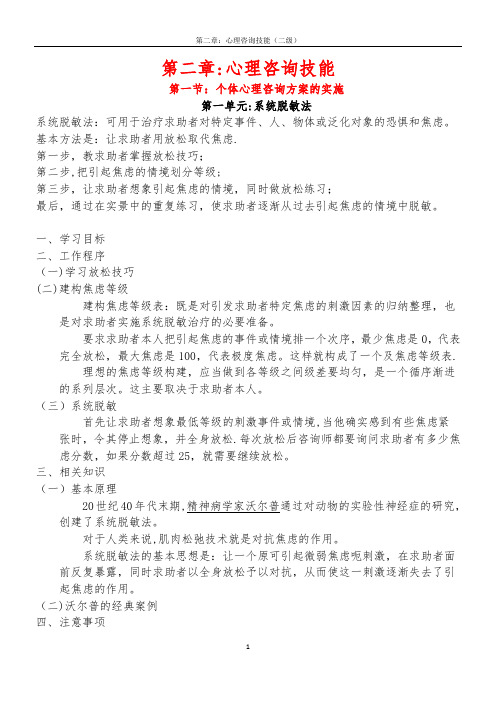 第二章：心理咨询技能（二级）

第二章:心理咨询技能

第一节：个体心理咨询方案的实施

第一单元:系统脱敏法

系统脱敏法：可用于治疗求助者对特定事件、人、物体或泛化对象的恐惧和焦虑。
基本方法是：让求助者用放松取代焦虑.
第一步，教求助者掌握放松技巧；
第二步,把引起焦虑的情境划分等级；
第三步，让求助者想象引起焦虑的情境，同时做放松练习；
最后，通过在实景中的重复练习，使求助者逐渐从过去引起焦虑的情境中脱敏。

一、学习目标
二、工作程序
（一)学习放松技巧
(二)建构焦虑等级
建构焦虑等级表：既是对引发求助者特定焦虑的刺激因素的归纳整理，也是对求助者实施系统脱敏治疗的必要准备。
要求求助者本人把引起焦虑的事件或情境排一个次序，最少焦虑是0，代表完全放松，最大焦虑是100，代表极度焦虑。这样就构成了一个及焦虑等级表.
理想的焦虑等级构建，应当做到各等级之间级差要均匀，是一个循序渐进的系列层次。这主要取决于求助者本人。
（三）系统脱敏
首先让求助者想象最低等级的刺激事件或情境,当他确实感到有些焦虑紧张时，令其停止想象，并全身放松.每次放松后咨询师都要询问求助者有多少焦虑分数，如果分数超过25，就需要继续放松。
三、相关知识
（一）基本原理
20世纪40年代末期,精神病学家沃尔普通过对动物的实验性神经症的研究，创建了系统脱敏法。
对于人类来说,肌肉松弛技术就是对抗焦虑的作用。
系统脱敏法的基本思想是：让一个原可引起微弱焦虑呃刺激，在求助者面前反复暴露，同时求助者以全身放松予以对抗，从而使这一刺激逐渐失去了引起焦虑的作用。
(二)沃尔普的经典案例
四、注意事项

1